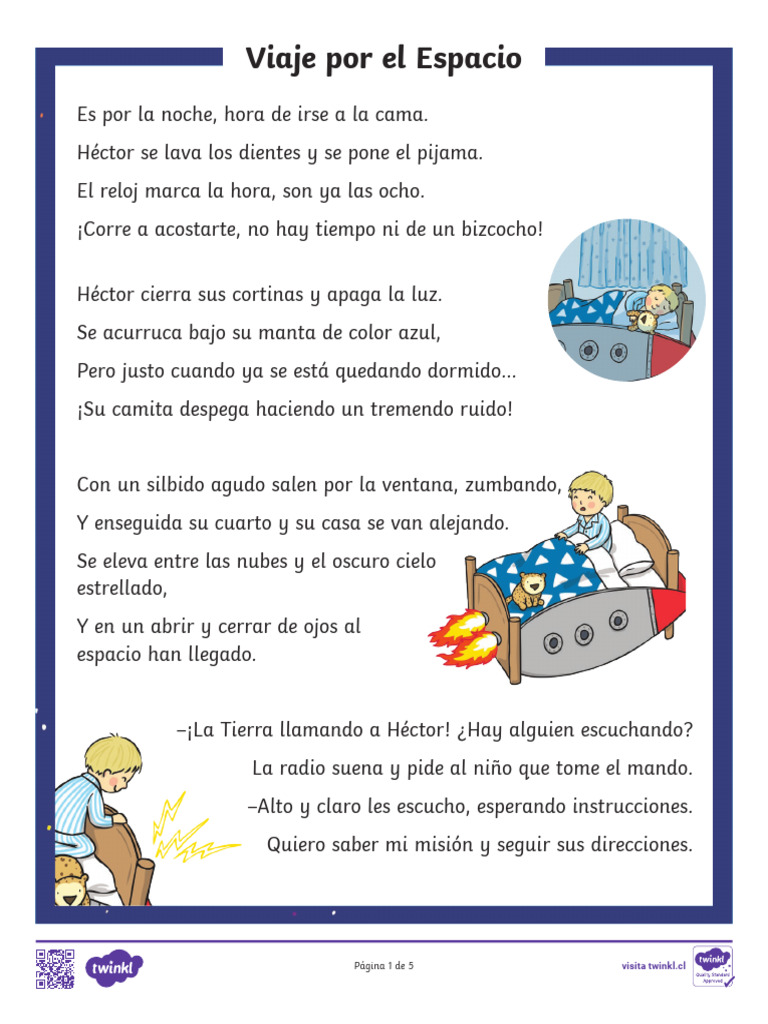 Viaje por el Espacio

Es por la noche, hora de irse a la cama.
Héctor se lava los dientes y se pone el pijama.
El reloj marca la hora, son ya las ocho.
¡Corre a acostarte, no hay tiempo ni de un bizcocho!

Héctor cierra sus cortinas y apaga la luz.
Se acurruca bajo su manta de color azul,
Pero justo cuando ya se está quedando dormido...
¡Su camita despega haciendo un tremendo ruido!

Con un silbido agudo salen por la ventana, zumbando,
Y enseguida su cuarto y su casa se van alejando.
Se eleva entre las nubes y el oscuro cielo estrellado,
Y en un abrir y cerrar de ojos al espacio han llegado.

–¡La Tierra llamando a Héctor! ¿Hay alguien escuchando?
La radio suena y pide al niño que tome el mando.
–Alto y claro les escucho, esperando instrucciones.
Quiero saber mi misión y seguir sus direcciones.

twinkl

Página 1 de 5

visita twinkl.cl

twinkl Quality Standard Approved